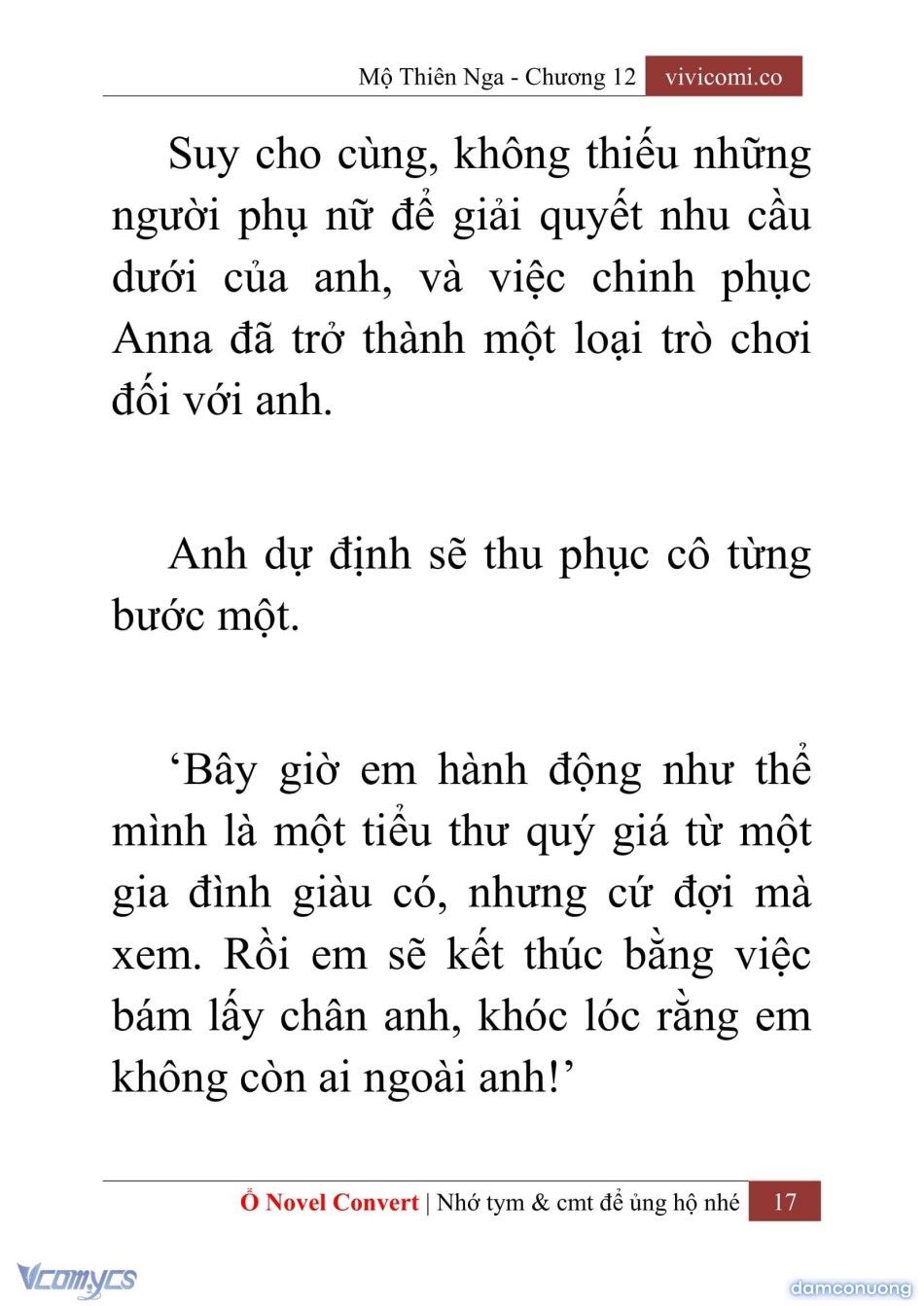 Mộ Thiên Nga - Chương 12 vivicomi.co

Suy cho cùng, không thiếu những người phụ nữ để giải quyết nhu cầu dưới của anh, và việc chinh phục Anna đã trở thành một loại trò chơi đối với anh.

Anh dự định sẽ thu phục cô từng bước một.

‘Bây giờ em hành động như thể mình là một tiểu thư quý giá từ một gia đình giàu có, nhưng cứ đợi mà xem. Rồi em sẽ kết thúc bằng việc bám lấy chân anh, khóc lóc rằng em không còn ai ngoài anh!’

Ổ Novel Convert | Nhớ tym & cmt để ủng hộ nhé 17

Vcomycs

damconuong